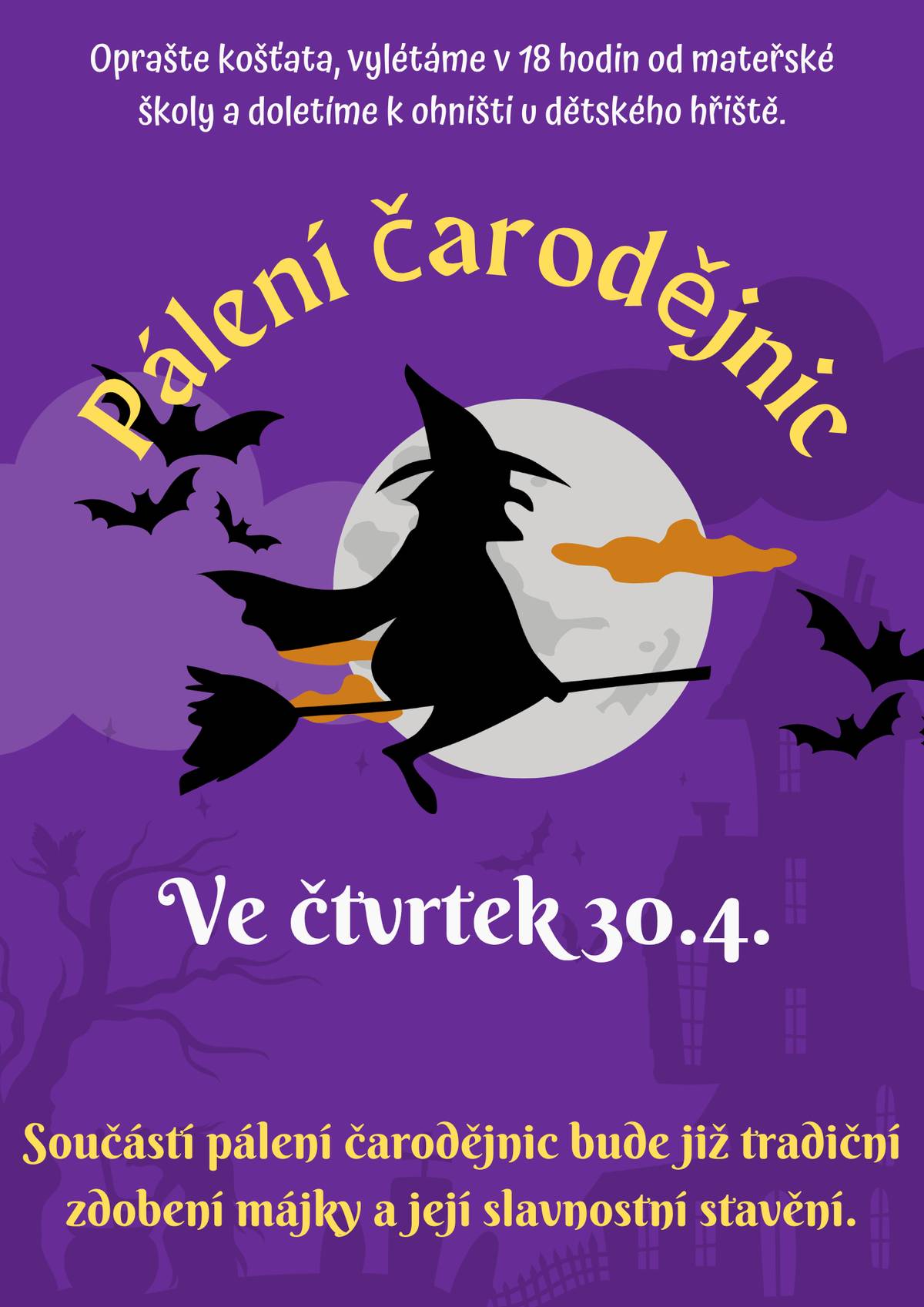 Oprašte košťata, vylétáme v 18 hodin od mateřské školy a doletíme k ohništi u dětského hřiště.

Pálení čarodějnic

Ve čtvrtek 30.4.

Součástí pálení čarodějnic bude již tradiční zdobení májky a její slavnostní stavění.